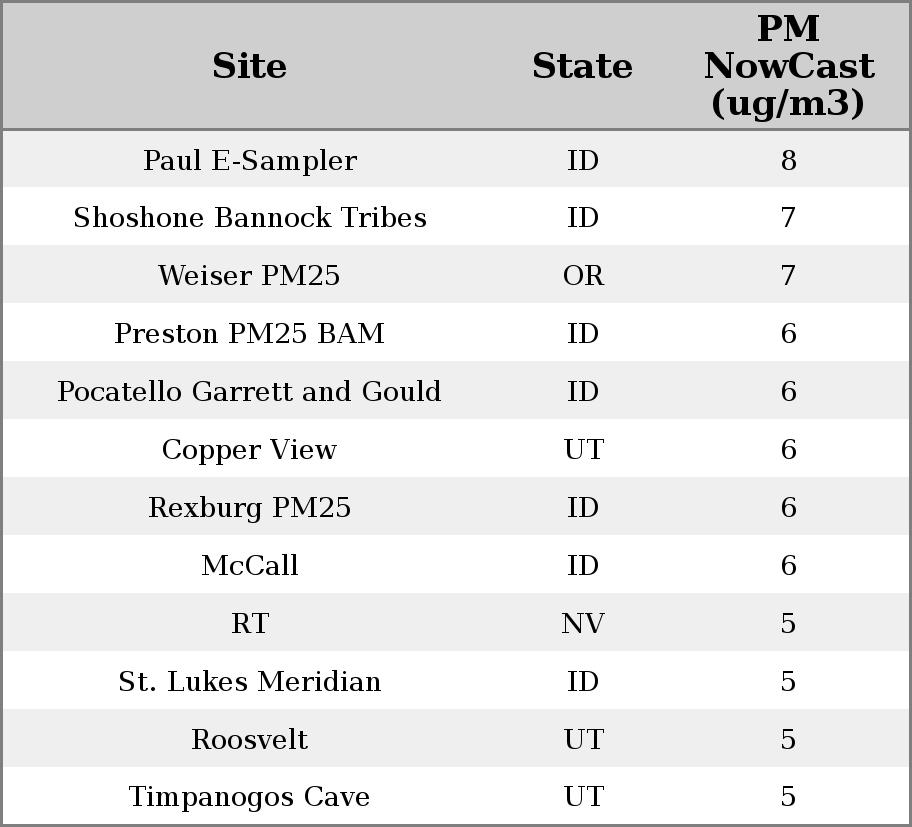 | Site | State | PM NowCast (ug/m3) |
|---|---|---|
| Paul E-Sampler | ID | 8 |
| Shoshone Bannock Tribes | ID | 7 |
| Weiser PM25 | OR | 7 |
| Preston PM25 BAM | ID | 6 |
| Pocatello Garrett and Gould | ID | 6 |
| Copper View | UT | 6 |
| Rexburg PM25 | ID | 6 |
| McCall | ID | 6 |
| RT | NV | 5 |
| St. Lukes Meridian | ID | 5 |
| Roosvelt | UT | 5 |
| Timpanogos Cave | UT | 5 |